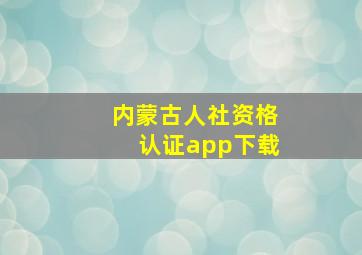 内蒙古人社资格认证app下载